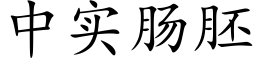 中实肠胚